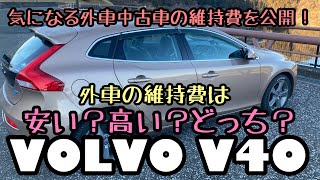 気になる外車中古車の維持費を公開！

外車の維持費は

安い？高い？どっち？

VOLVO V40